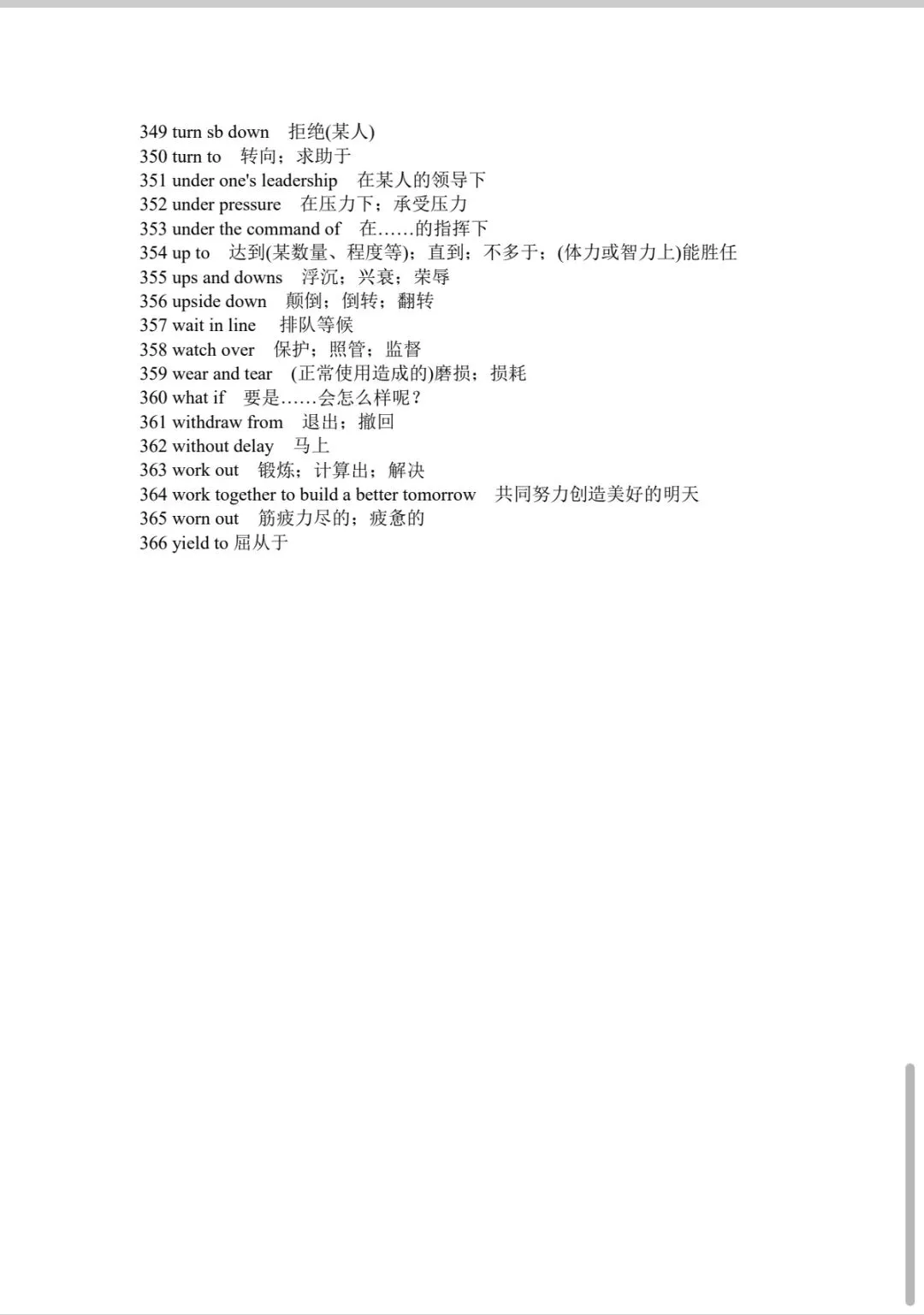 349 turn sb down　拒绝(某人)
350 turn to　转向；求助于
351 under one's leadership　在某人的领导下
352 under pressure　在压力下；承受压力
353 under the command of　在……的指挥下
354 up to　达到(某数量、程度等)；直到；不多于；(体力或智力上)能胜任
355 ups and downs　浮沉；兴衰；荣辱
356 upside down　颠倒；倒转；翻转
357 wait in line　排队等候
358 watch over　保护；照管；监督
359 wear and tear　(正常使用造成的)磨损；损耗
360 what if　要是……会怎么样呢？
361 withdraw from　退出；撤回
362 without delay　马上
363 work out　锻炼；计算出；解决
364 work together to build a better tomorrow　共同努力创造美好的明天
365 worn out　筋疲力尽的；疲惫的
366 yield to 屈从于